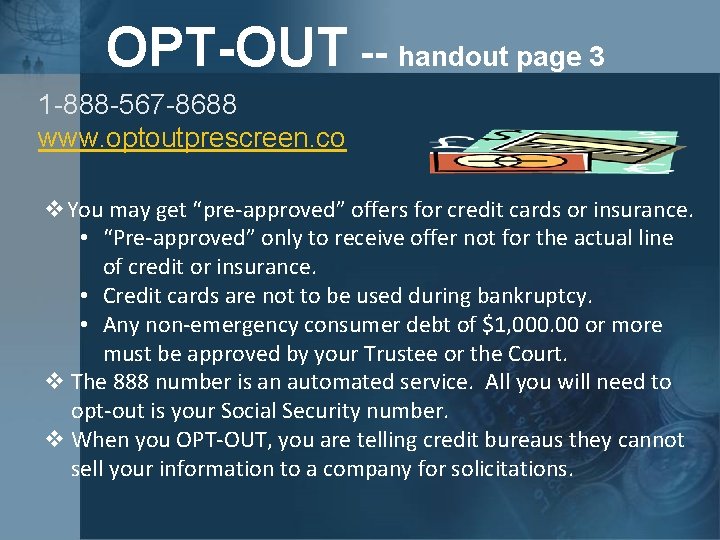 OPT-OUT -- handout page 3

1-888-567-8688
www.optoutprescreen.co

❖ You may get "pre-approved" offers for credit cards or insurance.
• "Pre-approved" only to receive offer not for the actual line of credit or insurance.
• Credit cards are not to be used during bankruptcy.
• Any non-emergency consumer debt of $1,000.00 or more must be approved by your Trustee or the Court.
❖ The 888 number is an automated service. All you will need to opt-out is your Social Security number.
❖ When you OPT-OUT, you are telling credit bureaus they cannot sell your information to a company for solicitations.